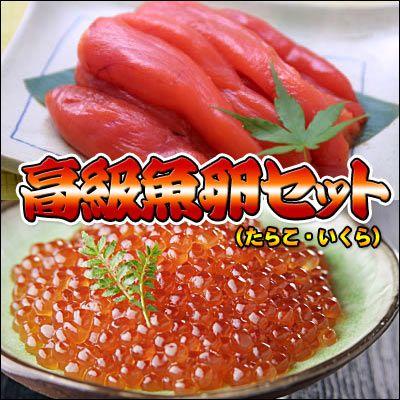 高級魚卵セット
(たらこ・いくら)